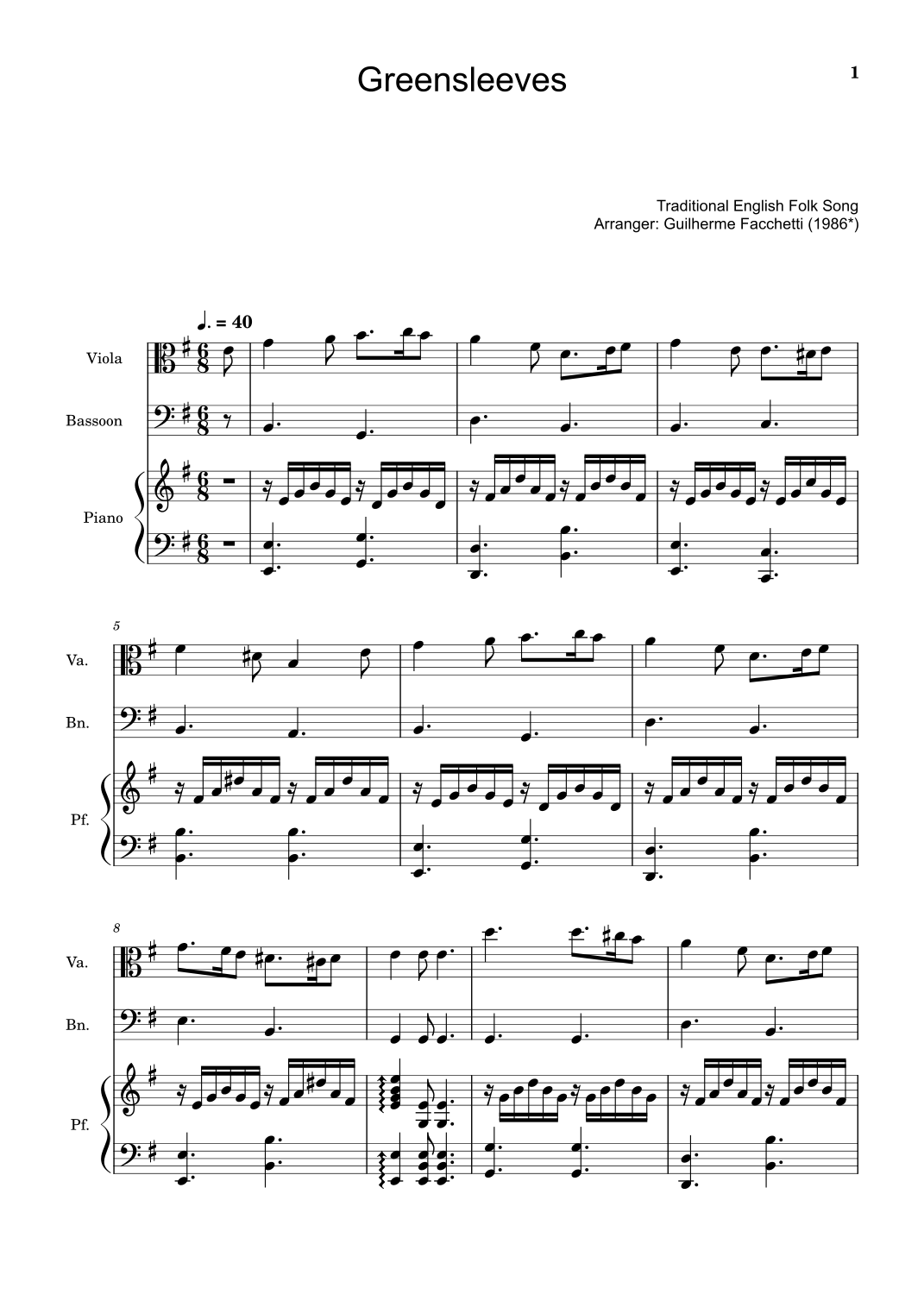 Greensleeves

1

Traditional English Folk Song
Arranger: Guilherme Facchetti (1986*)

♩. = 40

Viola

Bassoon

Piano

5

Va.

Bn.

Pf.

8

Va.

Bn.

Pf.